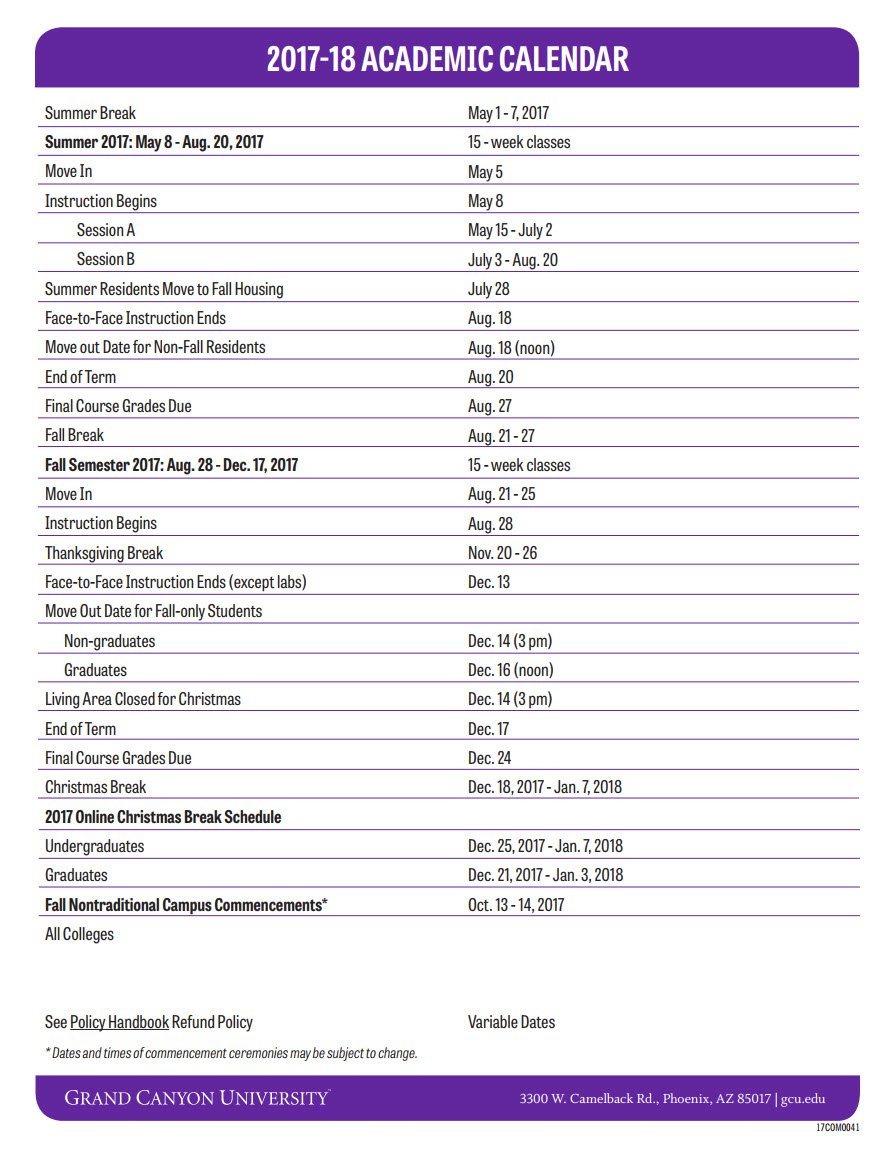 2017-18 ACADEMIC CALENDAR

| Summer Break | May 1 - 7, 2017 |
|---|---|
| Summer 2017: May 8 - Aug. 20, 2017 | 15 - week classes |
| Move In | May 5 |
| Instruction Begins | May 8 |
| Session A | May 15 - July 2 |
| Session B | July 3 - Aug. 20 |
| Summer Residents Move to Fall Housing | July 28 |
| Face-to-Face Instruction Ends | Aug. 18 |
| Move out Date for Non-Fall Residents | Aug. 18 (noon) |
| End of Term | Aug. 20 |
| Final Course Grades Due | Aug. 27 |
| Fall Break | Aug. 21 - 27 |
| Fall Semester 2017: Aug. 28 - Dec. 17, 2017 | 15 - week classes |
| Move In | Aug. 21 - 25 |
| Instruction Begins | Aug. 28 |
| Thanksgiving Break | Nov. 20 - 26 |
| Face-to-Face Instruction Ends (except labs) | Dec. 13 |
| Move Out Date for Fall-only Students | |
| Non-graduates | Dec. 14 (3 pm) |
| Graduates | Dec. 16 (noon) |
| Living Area Closed for Christmas | Dec. 14 (3 pm) |
| End of Term | Dec. 17 |
| Final Course Grades Due | Dec. 24 |
| Christmas Break | Dec. 18, 2017 - Jan. 7, 2018 |
| 2017 Online Christmas Break Schedule | |
| Undergraduates | Dec. 25, 2017 - Jan. 7, 2018 |
| Graduates | Dec. 21, 2017 - Jan. 3, 2018 |
| Fall Nontraditional Campus Commencements* | Oct. 13 - 14, 2017 |
| All Colleges | |

See Policy Handbook Refund Policy    Variable Dates

* Dates and times of commencement ceremonies may be subject to change.

GRAND CANYON UNIVERSITY

3300 W. Camelback Rd., Phoenix, AZ 85017 | gcu.edu

17COM0041